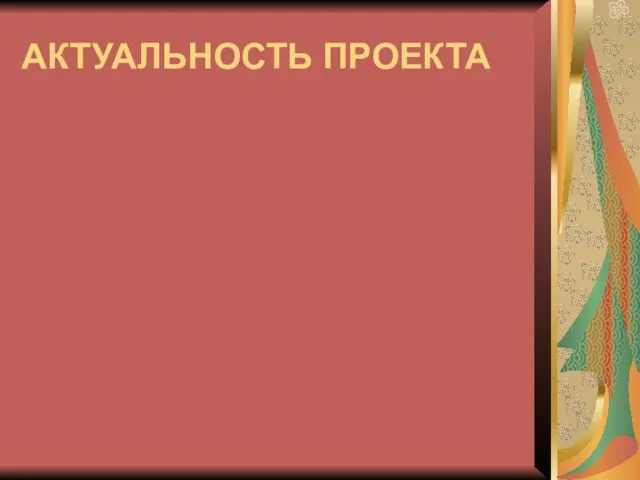 АКТУАЛЬНОСТЬ ПРОЕКТА